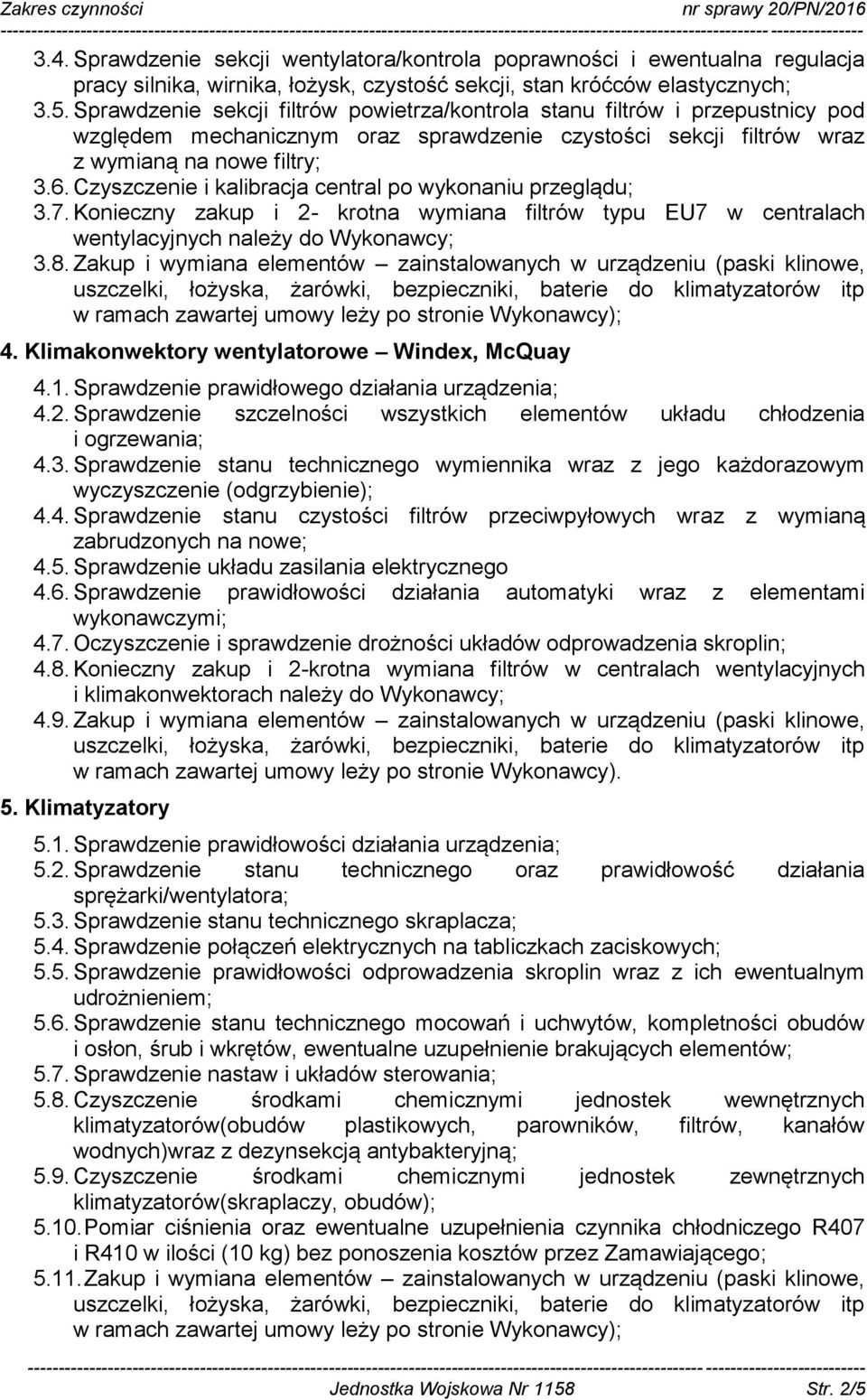 Zakres czynności nr sprawy 20/PN/2016

3.4. Sprawdzenie sekcji wentylatora/kontrola poprawności i ewentualna regulacja pracy silnika, wirnika, łożysk, czystość sekcji, stan króćców elastycznych;
3.5. Sprawdzenie sekcji filtrów powietrza/kontrola stanu filtrów i przepustnicy pod względem mechanicznym oraz sprawdzenie czystości sekcji filtrów wraz z wymianą na nowe filtry;
3.6. Czyszczenie i kalibracja central po wykonaniu przeglądu;
3.7. Konieczny zakup i 2- krotna wymiana filtrów typu EU7 w centralach wentylacyjnych należy do Wykonawcy;
3.8. Zakup i wymiana elementów – zainstalowanych w urządzeniu (paski klinowe, uszczelki, łożyska, żarówki, bezpieczniki, baterie do klimatyzatorów itp w ramach zawartej umowy leży po stronie Wykonawcy);

4. Klimakonwektory wentylatorowe – Windex, McQuay
4.1. Sprawdzenie prawidłowego działania urządzenia;
4.2. Sprawdzenie szczelności wszystkich elementów układu chłodzenia i ogrzewania;
4.3. Sprawdzenie stanu technicznego wymiennika wraz z jego każdorazowym wyczyszczenie (odgrzybienie);
4.4. Sprawdzenie stanu czystości filtrów przeciwpyłowych wraz z wymianą zabrudzonych na nowe;
4.5. Sprawdzenie układu zasilania elektrycznego
4.6. Sprawdzenie prawidłowości działania automatyki wraz z elementami wykonawczymi;
4.7. Oczyszczenie i sprawdzenie drożności układów odprowadzenia skroplin;
4.8. Konieczny zakup i 2-krotna wymiana filtrów w centralach wentylacyjnych i klimakonwektorach należy do Wykonawcy;
4.9. Zakup i wymiana elementów – zainstalowanych w urządzeniu (paski klinowe, uszczelki, łożyska, żarówki, bezpieczniki, baterie do klimatyzatorów itp w ramach zawartej umowy leży po stronie Wykonawcy).

5. Klimatyzatory
5.1. Sprawdzenie prawidłowości działania urządzenia;
5.2. Sprawdzenie stanu technicznego oraz prawidłowość działania sprężarki/wentylatora;
5.3. Sprawdzenie stanu technicznego skraplacza;
5.4. Sprawdzenie połączeń elektrycznych na tabliczkach zaciskowych;
5.5. Sprawdzenie prawidłowości odprowadzenia skroplin wraz z ich ewentualnym udrożnieniem;
5.6. Sprawdzenie stanu technicznego mocowań i uchwytów, kompletności obudów i osłon, śrub i wkrętów, ewentualne uzupełnienie brakujących elementów;
5.7. Sprawdzenie nastaw i układów sterowania;
5.8. Czyszczenie środkami chemicznymi jednostek wewnętrznych klimatyzatorów(obudów plastikowych, parowników, filtrów, kanałów wodnych)wraz z dezynsekcją antybakteryjną;
5.9. Czyszczenie środkami chemicznymi jednostek zewnętrznych klimatyzatorów(skraplaczy, obudów);
5.10. Pomiar ciśnienia oraz ewentualne uzupełnienia czynnika chłodniczego R407 i R410 w ilości (10 kg) bez ponoszenia kosztów przez Zamawiającego;
5.11. Zakup i wymiana elementów – zainstalowanych w urządzeniu (paski klinowe, uszczelki, łożyska, żarówki, bezpieczniki, baterie do klimatyzatorów itp w ramach zawartej umowy leży po stronie Wykonawcy);

Jednostka Wojskowa Nr 1158 Str. 2/5